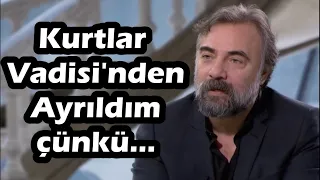 Kurtlar Vadisi'nden Ayrıldım çünkü...